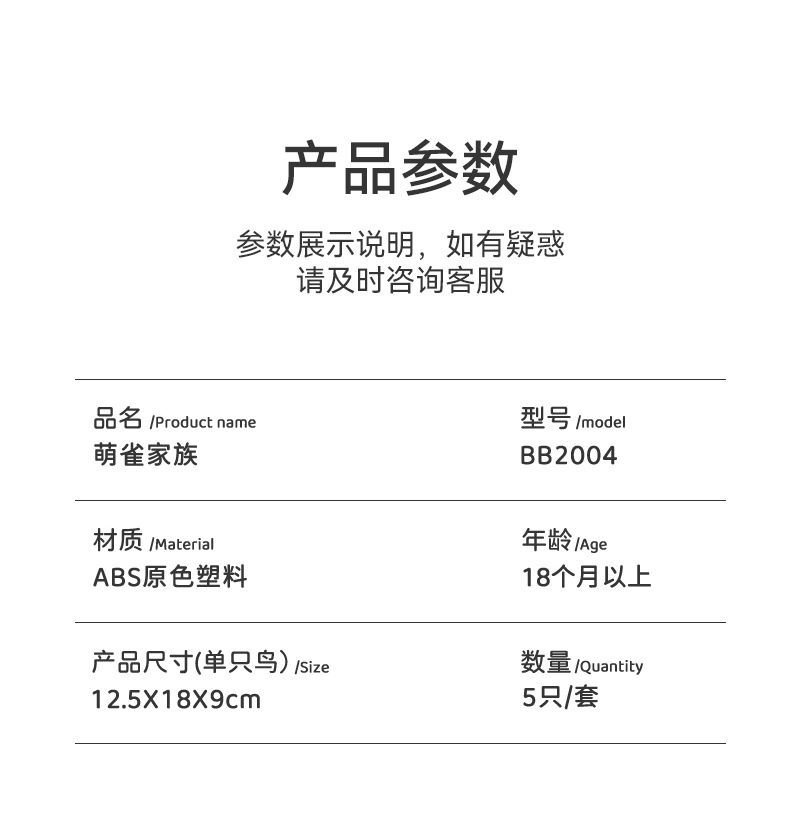 产品参数

参数展示说明，如有疑惑
请及时咨询客服

品名 /Product name
萌雀家族

型号 /model
BB2004

材质 /Material
ABS原色塑料

年龄 /Age
18个月以上

产品尺寸(单只鸟) /Size
12.5X18X9cm

数量 /Quantity
5只/套